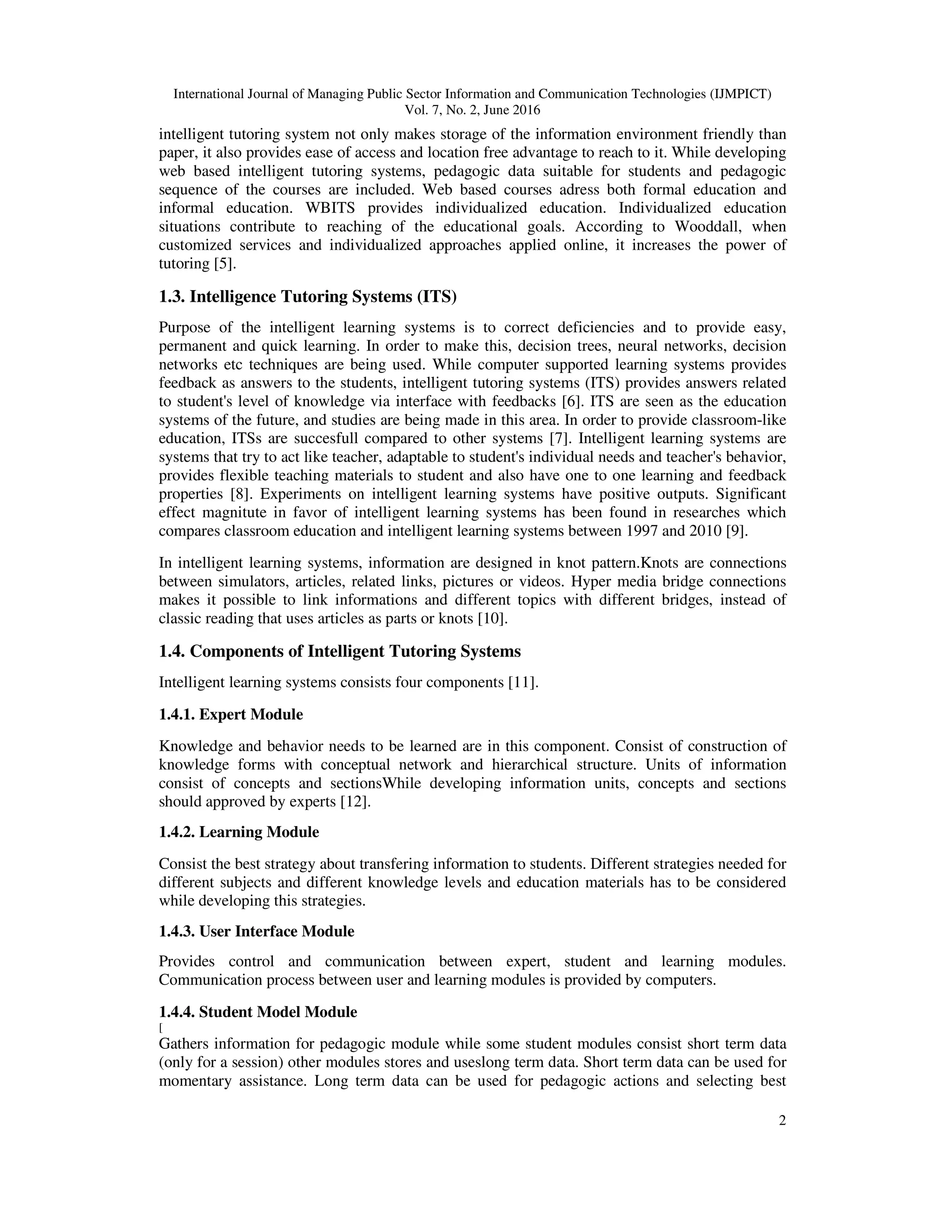 International Journal of Managing Public Sector Information and Communication Technologies (IJMPICT) Vol. 7, No. 2, June 2016

intelligent tutoring system not only makes storage of the information environment friendly than paper, it also provides ease of access and location free advantage to reach to it. While developing web based intelligent tutoring systems, pedagogic data suitable for students and pedagogic sequence of the courses are included. Web based courses adress both formal education and informal education. WBITS provides individualized education. Individualized education situations contribute to reaching of the educational goals. According to Wooddall, when customized services and individualized approaches applied online, it increases the power of tutoring [5].

1.3. Intelligence Tutoring Systems (ITS)

Purpose of the intelligent learning systems is to correct deficiencies and to provide easy, permanent and quick learning. In order to make this, decision trees, neural networks, decision networks etc techniques are being used. While computer supported learning systems provides feedback as answers to the students, intelligent tutoring systems (ITS) provides answers related to student's level of knowledge via interface with feedbacks [6]. ITS are seen as the education systems of the future, and studies are being made in this area. In order to provide classroom-like education, ITSs are succesfull compared to other systems [7]. Intelligent learning systems are systems that try to act like teacher, adaptable to student's individual needs and teacher's behavior, provides flexible teaching materials to student and also have one to one learning and feedback properties [8]. Experiments on intelligent learning systems have positive outputs. Significant effect magnitute in favor of intelligent learning systems has been found in researches which compares classroom education and intelligent learning systems between 1997 and 2010 [9].

In intelligent learning systems, information are designed in knot pattern.Knots are connections between simulators, articles, related links, pictures or videos. Hyper media bridge connections makes it possible to link informations and different topics with different bridges, instead of classic reading that uses articles as parts or knots [10].

1.4. Components of Intelligent Tutoring Systems

Intelligent learning systems consists four components [11].

1.4.1. Expert Module

Knowledge and behavior needs to be learned are in this component. Consist of construction of knowledge forms with conceptual network and hierarchical structure. Units of information consist of concepts and sectionsWhile developing information units, concepts and sections should approved by experts [12].

1.4.2. Learning Module

Consist the best strategy about transfering information to students. Different strategies needed for different subjects and different knowledge levels and education materials has to be considered while developing this strategies.

1.4.3. User Interface Module

Provides control and communication between expert, student and learning modules. Communication process between user and learning modules is provided by computers.

1.4.4. Student Model Module
[
Gathers information for pedagogic module while some student modules consist short term data (only for a session) other modules stores and useslong term data. Short term data can be used for momentary assistance. Long term data can be used for pedagogic actions and selecting best

2